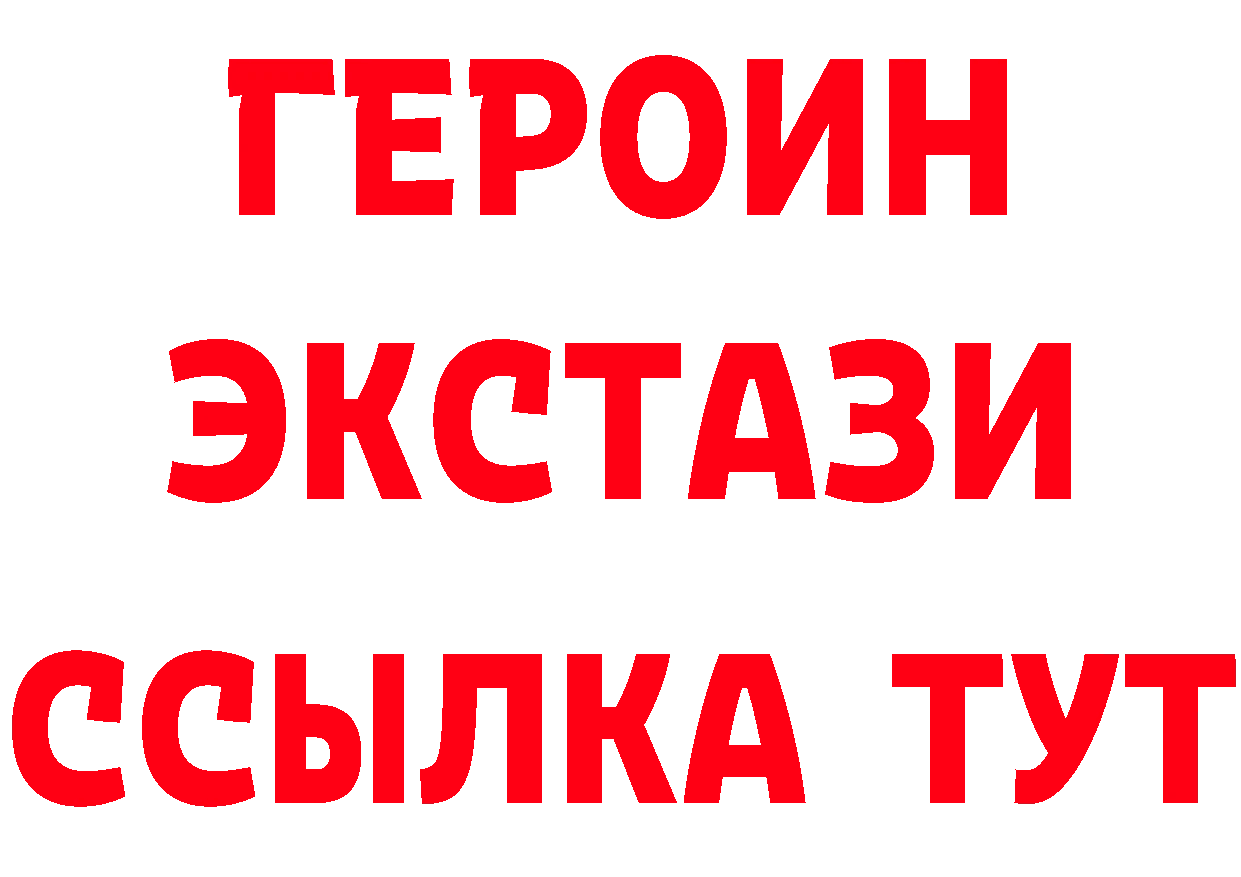 ГЕРОИН ЭКСТАЗИ ССЫЛКА ТУТ